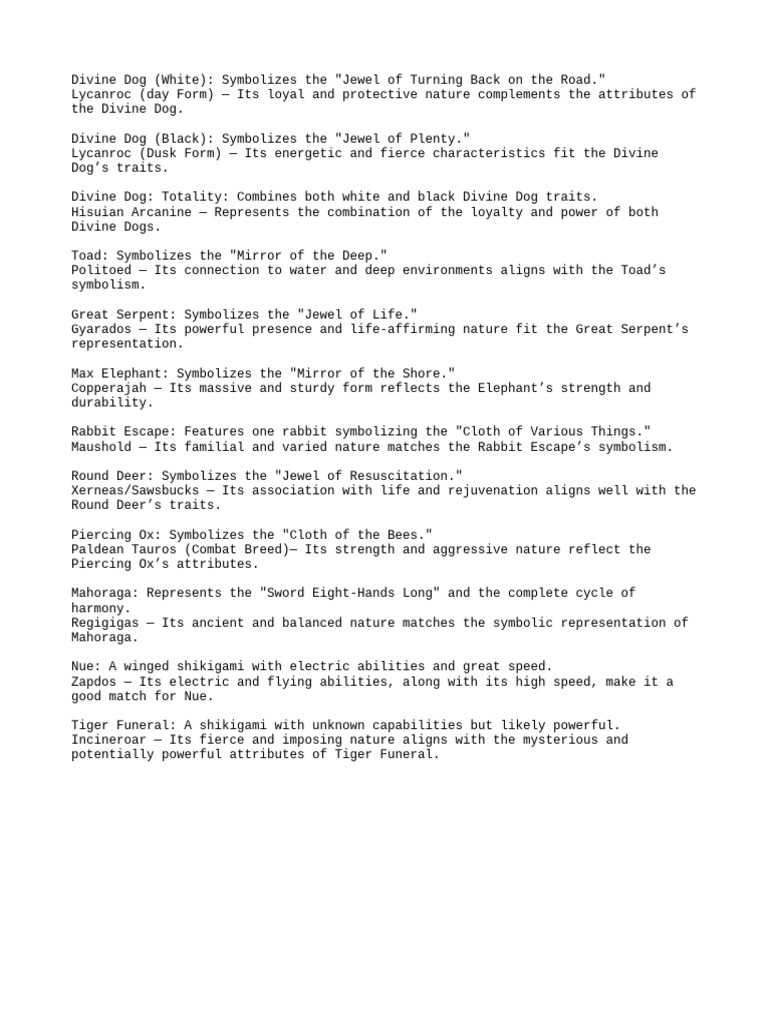 Divine Dog (White): Symbolizes the "Jewel of Turning Back on the Road."
Lycanroc (day Form) — Its loyal and protective nature complements the attributes of the Divine Dog.

Divine Dog (Black): Symbolizes the "Jewel of Plenty."
Lycanroc (Dusk Form) — Its energetic and fierce characteristics fit the Divine Dog's traits.

Divine Dog: Totality: Combines both white and black Divine Dog traits.
Hisuian Arcanine — Represents the combination of the loyalty and power of both Divine Dogs.

Toad: Symbolizes the "Mirror of the Deep."
Politoed — Its connection to water and deep environments aligns with the Toad's symbolism.

Great Serpent: Symbolizes the "Jewel of Life."
Gyarados — Its powerful presence and life-affirming nature fit the Great Serpent's representation.

Max Elephant: Symbolizes the "Mirror of the Shore."
Copperajah — Its massive and sturdy form reflects the Elephant's strength and durability.

Rabbit Escape: Features one rabbit symbolizing the "Cloth of Various Things."
Maushold — Its familial and varied nature matches the Rabbit Escape's symbolism.

Round Deer: Symbolizes the "Jewel of Resuscitation."
Xerneas/Sawsbucks — Its association with life and rejuvenation aligns well with the Round Deer's traits.

Piercing Ox: Symbolizes the "Cloth of the Bees."
Paldean Tauros (Combat Breed)— Its strength and aggressive nature reflect the Piercing Ox's attributes.

Mahoraga: Represents the "Sword Eight-Hands Long" and the complete cycle of harmony.
Regigigas — Its ancient and balanced nature matches the symbolic representation of Mahoraga.

Nue: A winged shikigami with electric abilities and great speed.
Zapdos — Its electric and flying abilities, along with its high speed, make it a good match for Nue.

Tiger Funeral: A shikigami with unknown capabilities but likely powerful.
Incineroar — Its fierce and imposing nature aligns with the mysterious and potentially powerful attributes of Tiger Funeral.